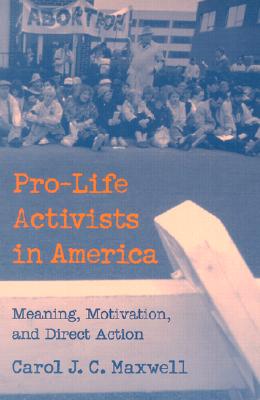 ABORTION

Pro-Life Activists in America

Meaning, Motivation, and Direct Action

Carol J. C. Maxwell